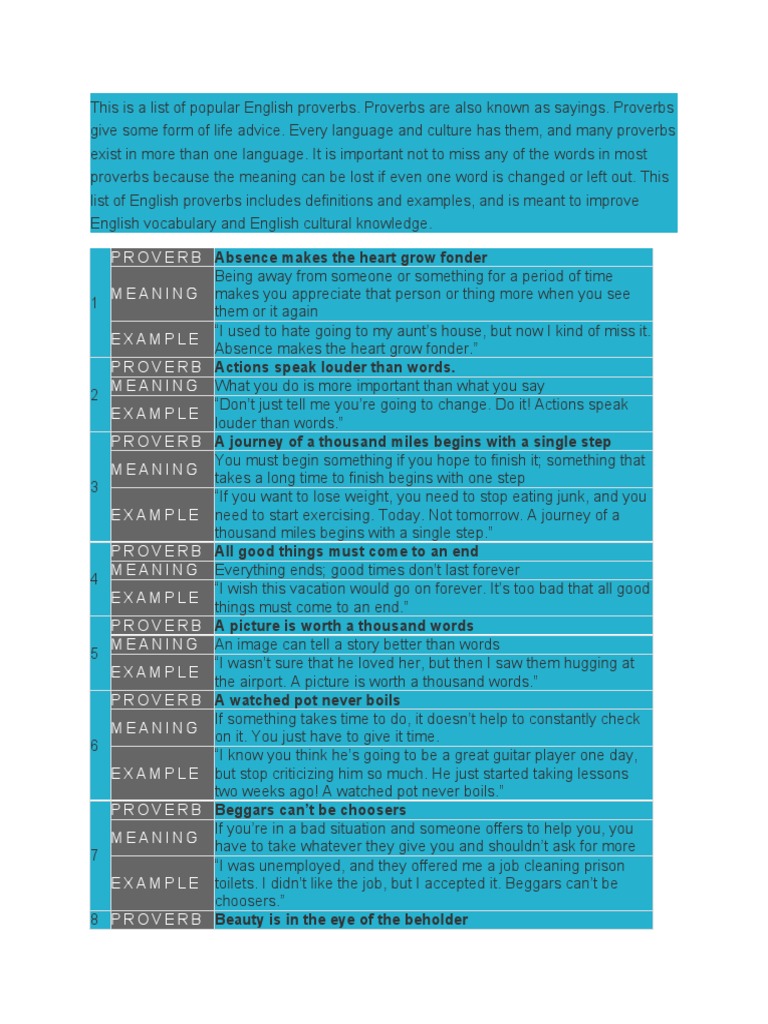 This is a list of popular English proverbs. Proverbs are also known as sayings. Proverbs give some form of life advice. Every language and culture has them, and many proverbs exist in more than one language. It is important not to miss any of the words in most proverbs because the meaning can be lost if even one word is changed or left out. This list of English proverbs includes definitions and examples, and is meant to improve English vocabulary and English cultural knowledge.

| | | |
|---|---|---|
| 1 | PROVERB | Absence makes the heart grow fonder |
| | MEANING | Being away from someone or something for a period of time makes you appreciate that person or thing more when you see them or it again |
| | EXAMPLE | "I used to hate going to my aunt's house, but now I kind of miss it. Absence makes the heart grow fonder." |
| 2 | PROVERB | Actions speak louder than words. |
| | MEANING | What you do is more important than what you say |
| | EXAMPLE | "Don't just tell me you're going to change. Do it! Actions speak louder than words." |
| 3 | PROVERB | A journey of a thousand miles begins with a single step |
| | MEANING | You must begin something if you hope to finish it; something that takes a long time to finish begins with one step |
| | EXAMPLE | "If you want to lose weight, you need to stop eating junk, and you need to start exercising. Today. Not tomorrow. A journey of a thousand miles begins with a single step." |
| 4 | PROVERB | All good things must come to an end |
| | MEANING | Everything ends; good times don't last forever |
| | EXAMPLE | "I wish this vacation would go on forever. It's too bad that all good things must come to an end." |
| 5 | PROVERB | A picture is worth a thousand words |
| | MEANING | An image can tell a story better than words |
| | EXAMPLE | "I wasn't sure that he loved her, but then I saw them hugging at the airport. A picture is worth a thousand words." |
| 6 | PROVERB | A watched pot never boils |
| | MEANING | If something takes time to do, it doesn't help to constantly check on it. You just have to give it time. |
| | EXAMPLE | "I know you think he's going to be a great guitar player one day, but stop criticizing him so much. He just started taking lessons two weeks ago! A watched pot never boils." |
| 7 | PROVERB | Beggars can't be choosers |
| | MEANING | If you're in a bad situation and someone offers to help you, you have to take whatever they give you and shouldn't ask for more |
| | EXAMPLE | "I was unemployed, and they offered me a job cleaning prison toilets. I didn't like the job, but I accepted it. Beggars can't be choosers." |
| 8 | PROVERB | Beauty is in the eye of the beholder |